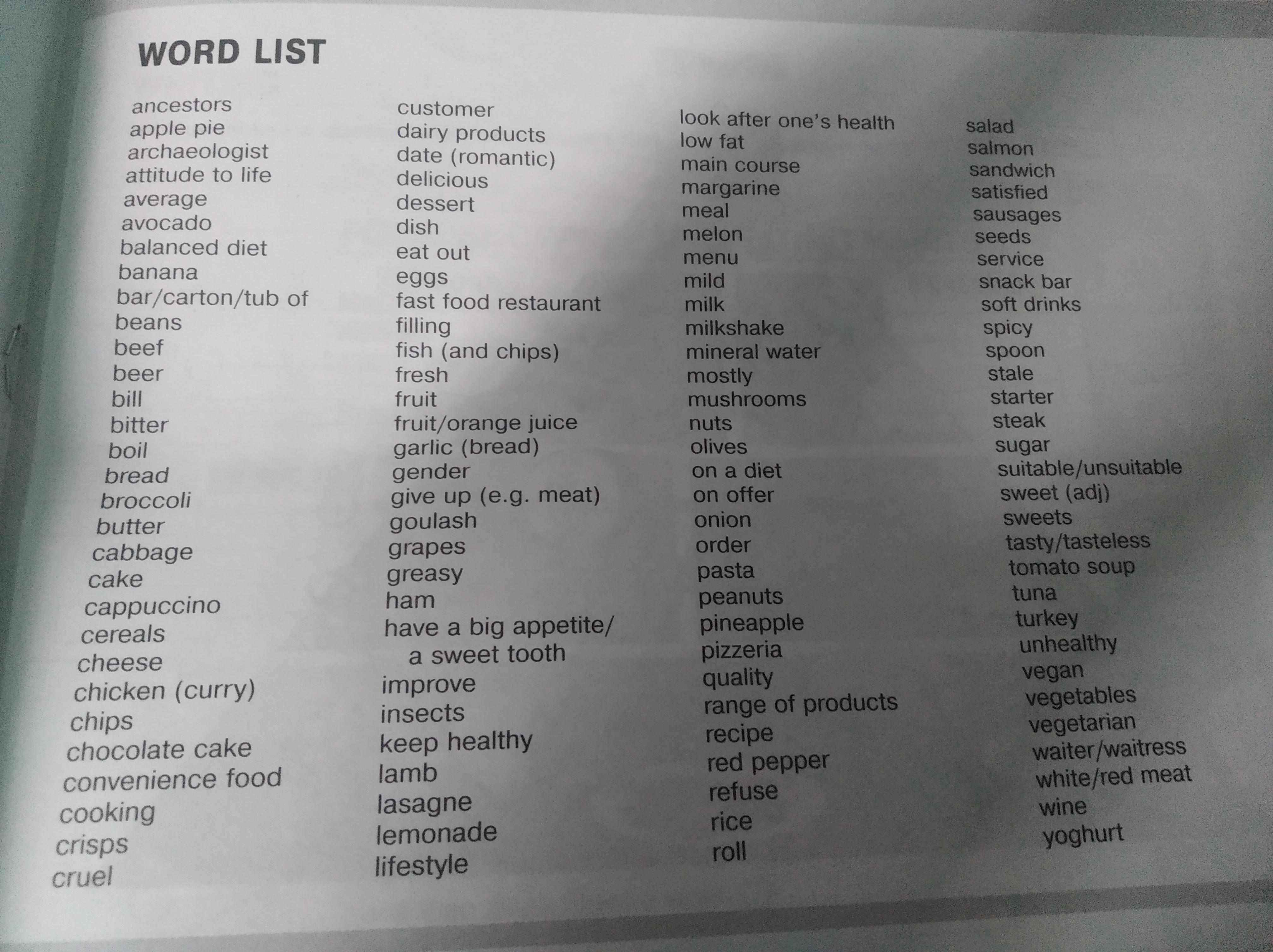 WORD LIST

ancestors
apple pie
archaeologist
attitude to life
average
avocado
balanced diet
banana
bar/carton/tub of
beans
beef
beer
bill
bitter
boil
bread
broccoli
butter
cabbage
cake
cappuccino
cereals
cheese
chicken (curry)
chips
chocolate cake
convenience food
cooking
crisps
cruel

customer
dairy products
date (romantic)
delicious
dessert
dish
eat out
eggs
fast food restaurant
filling
fish (and chips)
fresh
fruit
fruit/orange juice
garlic (bread)
gender
give up (e.g. meat)
goulash
grapes
greasy
ham
have a big appetite/ a sweet tooth
improve
insects
keep healthy
lamb
lasagne
lemonade
lifestyle

look after one's health
low fat
main course
margarine
meal
melon
menu
mild
milk
milkshake
mineral water
mostly
mushrooms
nuts
olives
on a diet
on offer
onion
order
pasta
peanuts
pineapple
pizzeria
quality
range of products
recipe
red pepper
refuse
rice
roll

salad
salmon
sandwich
satisfied
sausages
seeds
service
snack bar
soft drinks
spicy
spoon
stale
starter
steak
sugar
suitable/unsuitable
sweet (adj)
sweets
tasty/tasteless
tomato soup
tuna
turkey
unhealthy
vegan
vegetables
vegetarian
waiter/waitress
white/red meat
wine
yoghurt